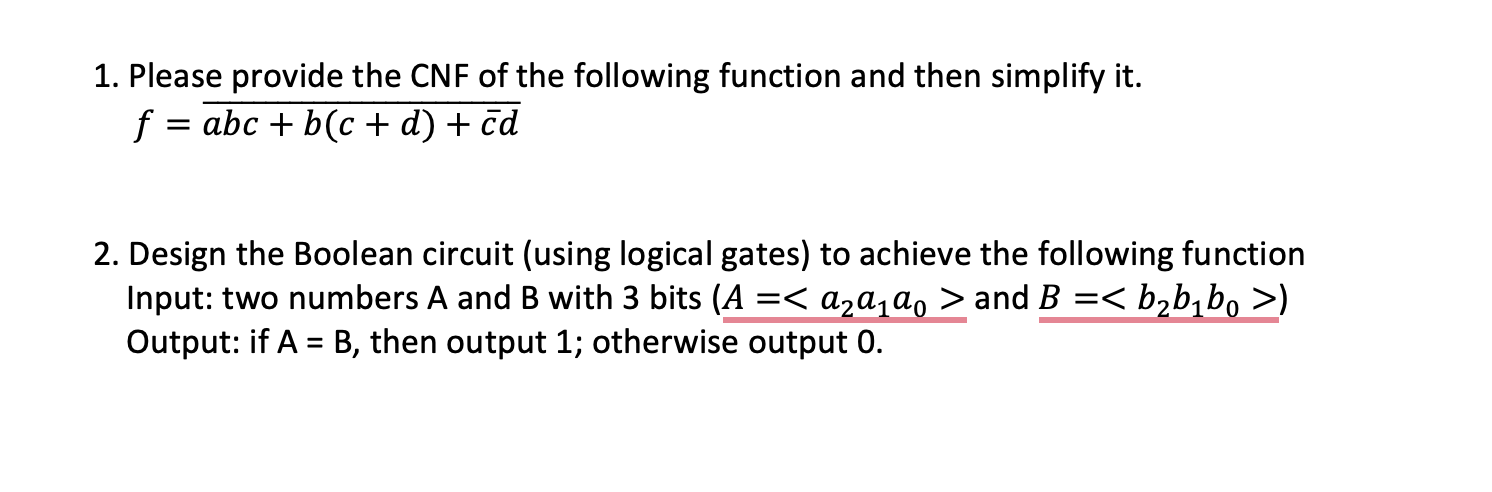 1. Please provide the CNF of the following function and then simplify it.
$f = \overline{abc + b(c + d) + \bar{c}d}$

2. Design the Boolean circuit (using logical gates) to achieve the following function
Input: two numbers A and B with 3 bits ($A =< a_2a_1a_0 >$ and $B =< b_2b_1b_0 >$)
Output: if A = B, then output 1; otherwise output 0.